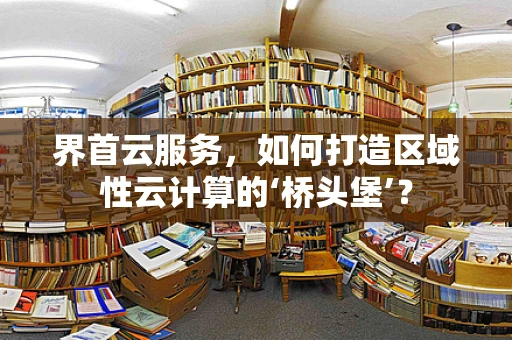 界首云服务，如何打造区域性云计算的‘桥头堡’？